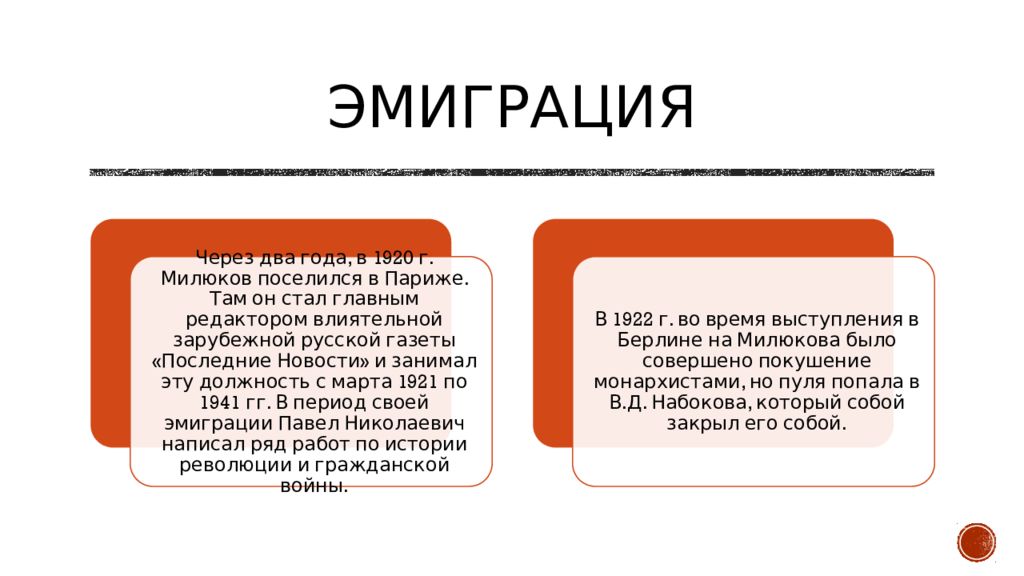 ЭМИГРАЦИЯ

Через два года, в 1920 г. Милюков поселился в Париже. Там он стал главным редактором влиятельной зарубежной русской газеты «Последние Новости» и занимал эту должность с марта 1921 по 1941 гг. В период своей эмиграции Павел Николаевич написал ряд работ по истории революции и гражданской войны.

В 1922 г. во время выступления в Берлине на Милюкова было совершено покушение монархистами, но пуля попала в В.Д. Набокова, который собой закрыл его собой.